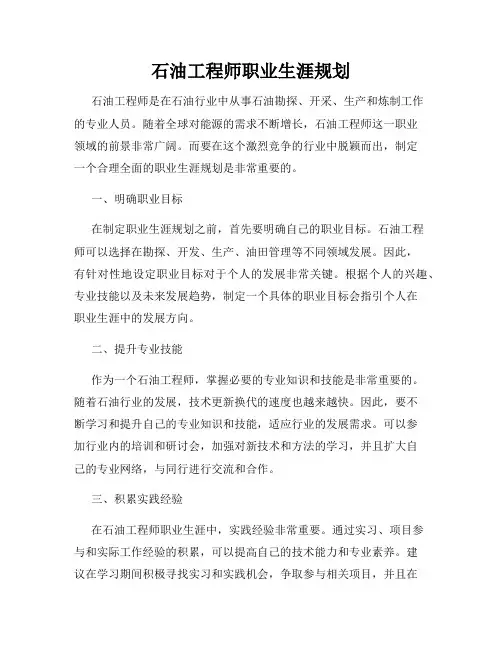 石油工程师职业生涯规划

石油工程师是在石油行业中从事石油勘探、开采、生产和炼制工作的专业人员。随着全球对能源的需求不断增长，石油工程师这一职业领域的前景非常广阔。而要在这个激烈竞争的行业中脱颖而出，制定一个合理全面的职业生涯规划是非常重要的。

一、明确职业目标

在制定职业生涯规划之前，首先要明确自己的职业目标。石油工程师可以选择在勘探、开发、生产、油田管理等不同领域发展。因此，有针对性地设定职业目标对于个人的发展非常关键。根据个人的兴趣、专业技能以及未来发展趋势，制定一个具体的职业目标会指引个人在职业生涯中的发展方向。

二、提升专业技能

作为一个石油工程师，掌握必要的专业知识和技能是非常重要的。随着石油行业的发展，技术更新换代的速度也越来越快。因此，要不断学习和提升自己的专业知识和技能，适应行业的发展需求。可以参加行业内的培训和研讨会，加强对新技术和方法的学习，并且扩大自己的专业网络，与同行进行交流和合作。

三、积累实践经验

在石油工程师职业生涯中，实践经验非常重要。通过实习、项目参与和实际工作经验的积累，可以提高自己的技术能力和专业素养。建议在学习期间积极寻找实习和实践机会，争取参与相关项目，并且在